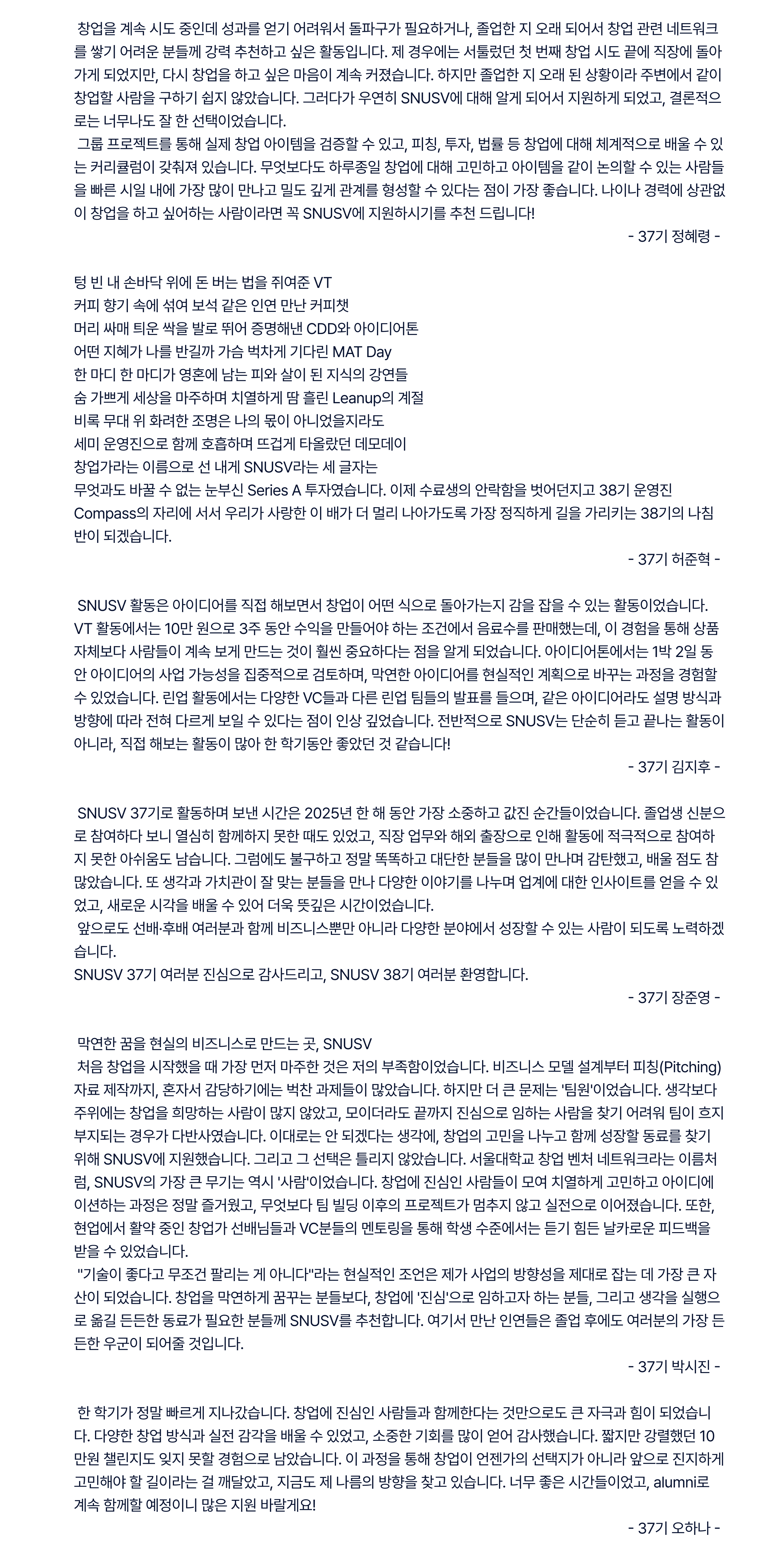 창업을 계속 시도 중인데 성과를 얻기 어려워서 돌파구가 필요하거나, 졸업한 지 오래 되어서 창업 관련 네트워크를 쌓기 어려운 분들께 강력 추천하고 싶은 활동입니다. 제 경우에는 서툴렀던 첫 번째 창업 시도 끝에 직장에 돌아가게 되었지만, 다시 창업을 하고 싶은 마음이 계속 커졌습니다. 하지만 졸업한 지 오래 된 상황이라 주변에서 같이 창업할 사람을 구하기 쉽지 않았습니다. 그러다가 우연히 SNUSV에 대해 알게 되어서 지원하게 되었고, 결론적으로는 너무나도 잘 한 선택이었습니다.
그룹 프로젝트를 통해 실제 창업 아이템을 검증할 수 있고, 피칭, 투자, 법률 등 창업에 대해 체계적으로 배울 수 있는 커리큘럼이 갖춰져 있습니다. 무엇보다도 하루종일 창업에 대해 고민하고 아이템을 같이 논의할 수 있는 사람들을 빠른 시일 내에 가장 많이 만나고 밀도 깊게 관계를 형성할 수 있다는 점이 가장 좋습니다. 나이나 경력에 상관없이 창업을 하고 싶어하는 사람이라면 꼭 SNUSV에 지원하시기를 추천 드립니다!
- 37기 정혜령 -

텅 빈 내 손바닥 위에 돈 버는 법을 쥐여준 VT
커피 향기 속에 섞여 보석 같은 인연 만난 커피챗
머리 싸매 틔운 싹을 발로 뛰어 증명해낸 CDD와 아이디어톤
어떤 지혜가 나를 반길까 가슴 벅차게 기다린 MAT Day
한 마디 한 마디가 영혼에 남는 피와 살이 된 지식의 강연들
숨 가쁘게 세상을 마주하며 치열하게 땀 흘린 Leanup의 계절
비록 무대 위 화려한 조명은 나의 몫이 아니었을지라도
세미 운영진으로 함께 호흡하며 뜨겁게 타올랐던 데모데이
창업가라는 이름으로 선 내게 SNUSV라는 세 글자는
무엇과도 바꿀 수 없는 눈부신 Series A 투자였습니다. 이제 수료생의 안락함을 벗어던지고 38기 운영진 Compass의 자리에 서서 우리가 사랑한 이 배가 더 멀리 나아가도록 가장 정직하게 길을 가리키는 38기의 나침반이 되겠습니다.
- 37기 허준혁 -

SNUSV 활동은 아이디어를 직접 해보면서 창업이 어떤 식으로 돌아가는지 감을 잡을 수 있는 활동이었습니다. VT 활동에서는 10만 원으로 3주 동안 수익을 만들어야 하는 조건에서 음료수를 판매했는데, 이 경험을 통해 상품 자체보다 사람들이 계속 보게 만드는 것이 훨씬 중요하다는 점을 알게 되었습니다. 아이디어톤에서는 1박 2일 동안 아이디어의 사업 가능성을 집중적으로 검토하며, 막연한 아이디어를 현실적인 계획으로 바꾸는 과정을 경험할 수 있었습니다. 린업 활동에서는 다양한 VC들과 다른 린업 팀들의 발표를 들으며, 같은 아이디어라도 설명 방식과 방향에 따라 전혀 다르게 보일 수 있다는 점이 인상 깊었습니다. 전반적으로 SNUSV는 단순히 듣고 끝나는 활동이 아니라, 직접 해보는 활동이 많아 한 학기동안 좋았던 것 같습니다!
- 37기 김지후 -

SNUSV 37기로 활동하며 보낸 시간은 2025년 한 해 동안 가장 소중하고 값진 순간들이었습니다. 졸업생 신분으로 참여하다 보니 열심히 함께하지 못한 때도 있었고, 직장 업무와 해외 출장으로 인해 활동에 적극적으로 참여하지 못한 아쉬움도 남습니다. 그럼에도 불구하고 정말 똑똑하고 대단한 분들을 많이 만나며 감탄했고, 배울 점도 참 많았습니다. 또 생각과 가치관이 잘 맞는 분들을 만나 다양한 이야기를 나누며 업계에 대한 인사이트를 얻을 수 있었고, 새로운 시각을 배울 수 있어 더욱 뜻깊은 시간이었습니다.
앞으로도 선배·후배 여러분과 함께 비즈니스뿐만 아니라 다양한 분야에서 성장할 수 있는 사람이 되도록 노력하겠습니다.
SNUSV 37기 여러분 진심으로 감사드리고, SNUSV 38기 여러분 환영합니다.
- 37기 장준영 -

막연한 꿈을 현실의 비즈니스로 만드는 곳, SNUSV
처음 창업을 시작했을 때 가장 먼저 마주한 것은 저의 부족함이었습니다. 비즈니스 모델 설계부터 피칭(Pitching) 자료 제작까지, 혼자서 감당하기에는 벅찬 과제들이 많았습니다. 하지만 더 큰 문제는 '팀원'이었습니다. 생각보다 주위에는 창업을 희망하는 사람이 많지 않았고, 모이더라도 끝까지 진심으로 임하는 사람을 찾기 어려워 팀이 흐지부지되는 경우가 다반사였습니다. 이대로는 안 되겠다는 생각에, 창업의 고민을 나누고 함께 성장할 동료를 찾기 위해 SNUSV에 지원했습니다. 그리고 그 선택은 틀리지 않았습니다. 서울대학교 창업 벤처 네트워크라는 이름처럼, SNUSV의 가장 큰 무기는 역시 '사람'이었습니다. 창업에 진심인 사람들이 모여 치열하게 고민하고 아이디에이션하는 과정은 정말 즐거웠고, 무엇보다 팀 빌딩 이후의 프로젝트가 멈추지 않고 실전으로 이어졌습니다. 또한, 현업에서 활약 중인 창업가 선배님들과 VC분들의 멘토링을 통해 학생 수준에서는 듣기 힘든 날카로운 피드백을 받을 수 있었습니다.
"기술이 좋다고 무조건 팔리는 게 아니다"라는 현실적인 조언은 제가 사업의 방향성을 제대로 잡는 데 가장 큰 자산이 되었습니다. 창업을 막연하게 꿈꾸는 분들보다, 창업에 '진심'으로 임하고자 하는 분들, 그리고 생각을 실행으로 옮길 든든한 동료가 필요한 분들께 SNUSV를 추천합니다. 여기서 만난 인연들은 졸업 후에도 여러분의 가장 든든한 우군이 되어줄 것입니다.
- 37기 박시진 -

한 학기가 정말 빠르게 지나갔습니다. 창업에 진심인 사람들과 함께한다는 것만으로도 큰 자극과 힘이 되었습니다. 다양한 창업 방식과 실전 감각을 배울 수 있었고, 소중한 기회를 많이 얻어 감사했습니다. 짧지만 강렬했던 10만원 챌린지도 잊지 못할 경험으로 남았습니다. 이 과정을 통해 창업이 언젠가의 선택지가 아니라 앞으로 진지하게 고민해야 할 길이라는 걸 깨달았고, 지금도 제 나름의 방향을 찾고 있습니다. 너무 좋은 시간들이었고, alumni로 계속 함께할 예정이니 많은 지원 바랄게요!
- 37기 오하나 -